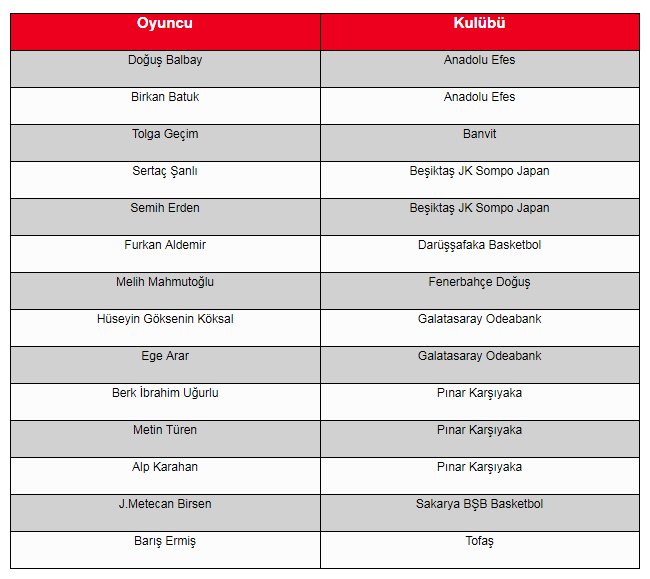 | Oyuncu | Kulübü |
|---|---|
| Doğuş Balbay | Anadolu Efes |
| Birkan Batuk | Anadolu Efes |
| Tolga Geçim | Banvit |
| Sertaç Şanlı | Beşiktaş JK Sompo Japan |
| Semih Erden | Beşiktaş JK Sompo Japan |
| Furkan Aldemir | Darüşşafaka Basketbol |
| Melih Mahmutoğlu | Fenerbahçe Doğuş |
| Hüseyin Göksenin Köksal | Galatasaray Odeabank |
| Ege Arar | Galatasaray Odeabank |
| Berk İbrahim Uğurlu | Pınar Karşıyaka |
| Metin Türen | Pınar Karşıyaka |
| Alp Karahan | Pınar Karşıyaka |
| J.Metecan Birsen | Sakarya BŞB Basketbol |
| Barış Ermiş | Tofaş |